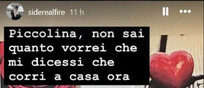 siderealfire 11 h

Piccolina, non sai quanto vorrei che mi dicessi che corri a casa ora